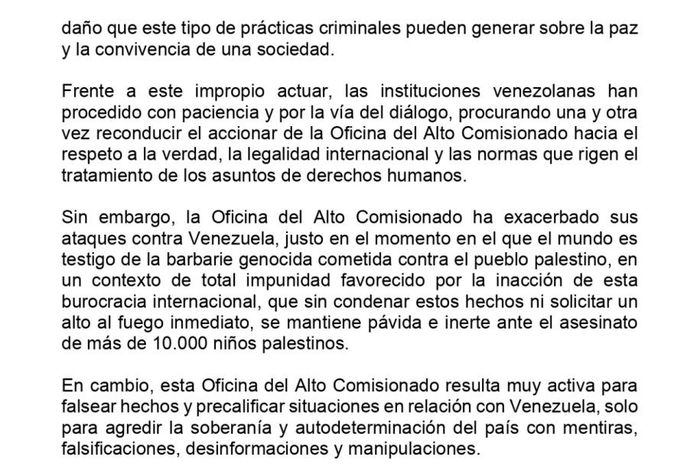 daño que este tipo de prácticas criminales pueden generar sobre la paz y la convivencia de una sociedad.

Frente a este impropio actuar, las instituciones venezolanas han procedido con paciencia y por la vía del diálogo, procurando una y otra vez reconducir el accionar de la Oficina del Alto Comisionado hacia el respeto a la verdad, la legalidad internacional y las normas que rigen el tratamiento de los asuntos de derechos humanos.

Sin embargo, la Oficina del Alto Comisionado ha exacerbado sus ataques contra Venezuela, justo en el momento en el que el mundo es testigo de la barbarie genocida cometida contra el pueblo palestino, en un contexto de total impunidad favorecido por la inacción de esta burocracia internacional, que sin condenar estos hechos ni solicitar un alto al fuego inmediato, se mantiene pávida e inerte ante el asesinato de más de 10.000 niños palestinos.

En cambio, esta Oficina del Alto Comisionado resulta muy activa para falsear hechos y precalificar situaciones en relación con Venezuela, solo para agredir la soberanía y autodeterminación del país con mentiras, falsificaciones, desinformaciones y manipulaciones.